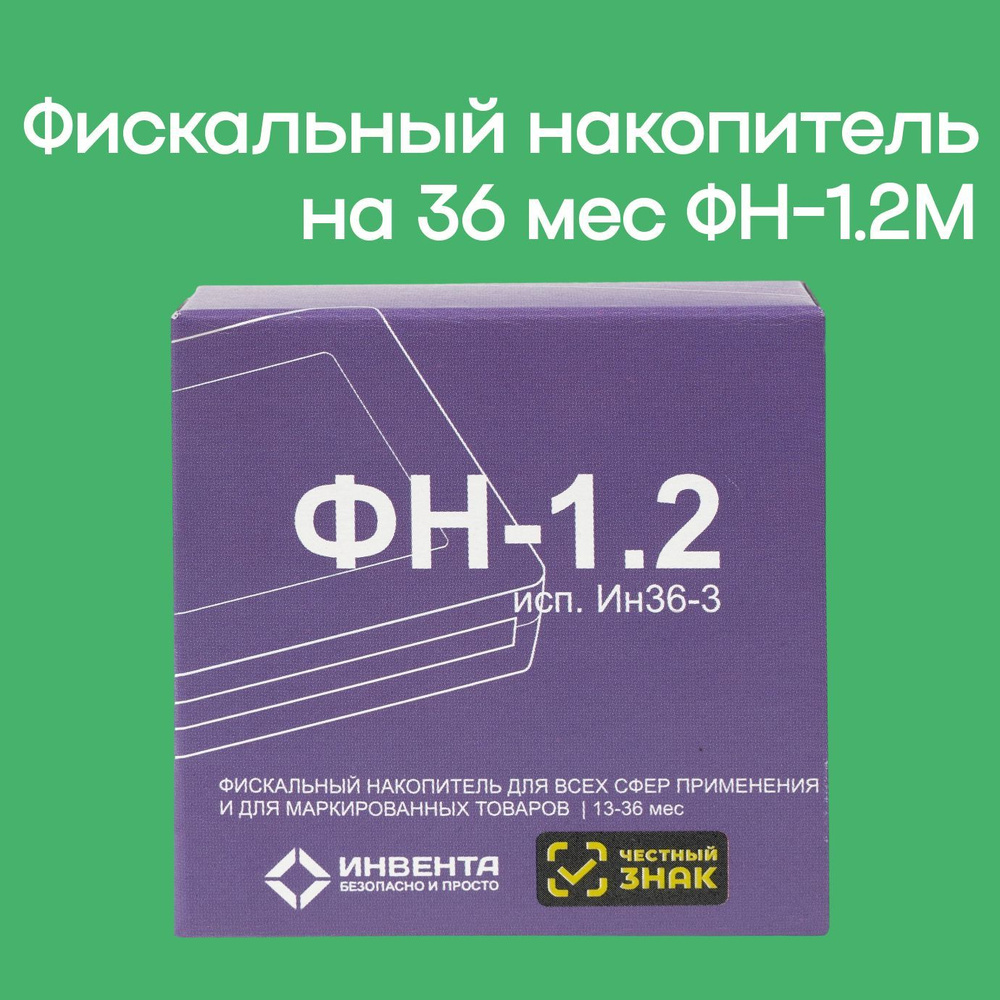 Фискальный накопитель на 36 мес ФН-1.2М

ФН-1.2
исп. Ин36-3

ФИСКАЛЬНЫЙ НАКОПИТЕЛЬ ДЛЯ ВСЕХ СФЕР ПРИМЕНЕНИЯ И ДЛЯ МАРКИРОВАННЫХ ТОВАРОВ | 13-36 мес

ИНВЕНТА
БЕЗОПАСНО И ПРОСТО

ЧЕСТНЫЙ ЗНАК